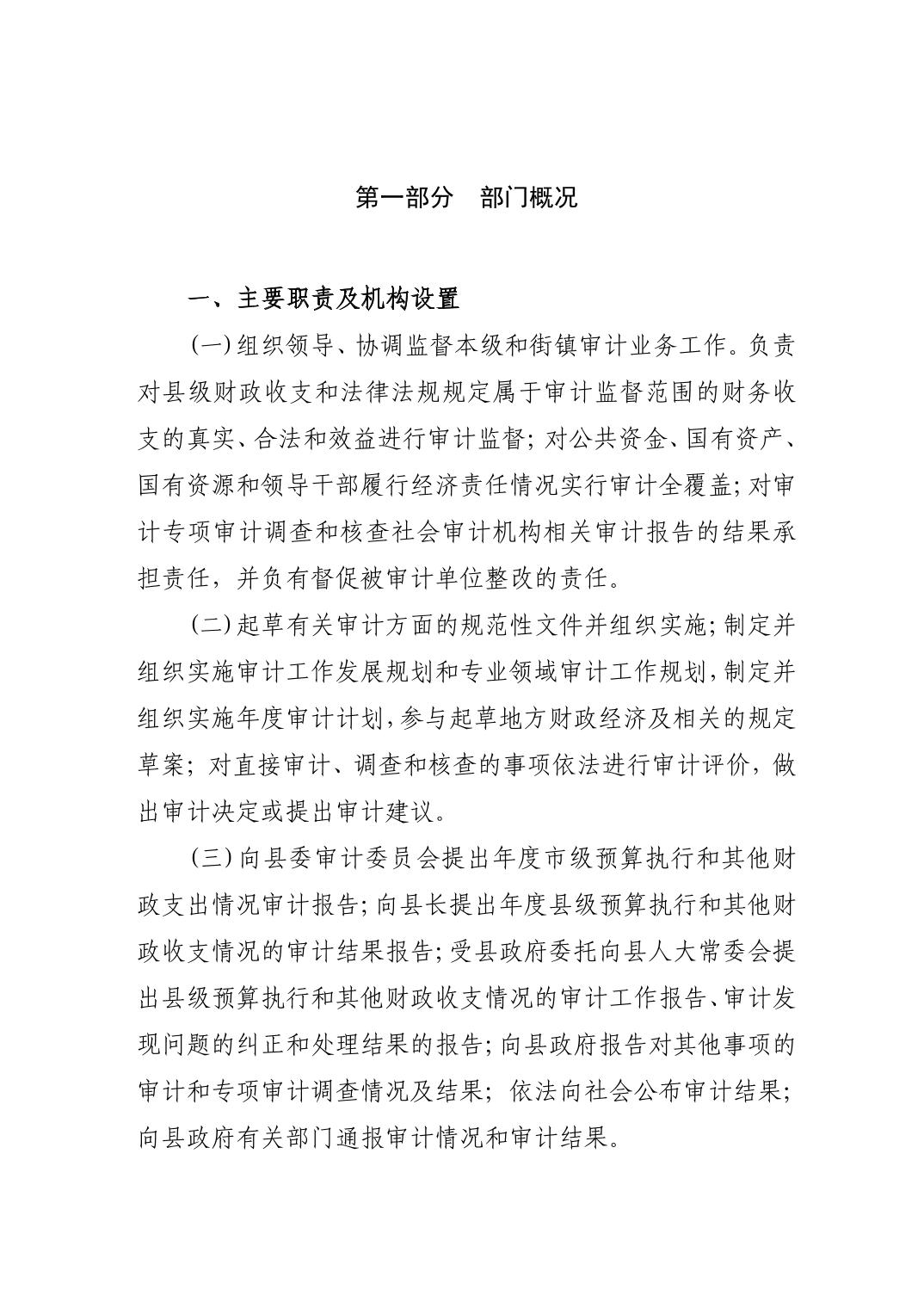 第一部分　部门概况

一、主要职责及机构设置

(一)组织领导、协调监督本级和街镇审计业务工作。负责对县级财政收支和法律法规规定属于审计监督范围的财务收支的真实、合法和效益进行审计监督；对公共资金、国有资产、国有资源和领导干部履行经济责任情况实行审计全覆盖；对审计专项审计调查和核查社会审计机构相关审计报告的结果承担责任，并负有督促被审计单位整改的责任。

(二)起草有关审计方面的规范性文件并组织实施；制定并组织实施审计工作发展规划和专业领域审计工作规划，制定并组织实施年度审计计划，参与起草地方财政经济及相关的规定草案；对直接审计、调查和核查的事项依法进行审计评价，做出审计决定或提出审计建议。

(三)向县委审计委员会提出年度市级预算执行和其他财政支出情况审计报告；向县长提出年度县级预算执行和其他财政收支情况的审计结果报告；受县政府委托向县人大常委会提出县级预算执行和其他财政收支情况的审计工作报告、审计发现问题的纠正和处理结果的报告；向县政府报告对其他事项的审计和专项审计调查情况及结果；依法向社会公布审计结果；向县政府有关部门通报审计情况和审计结果。